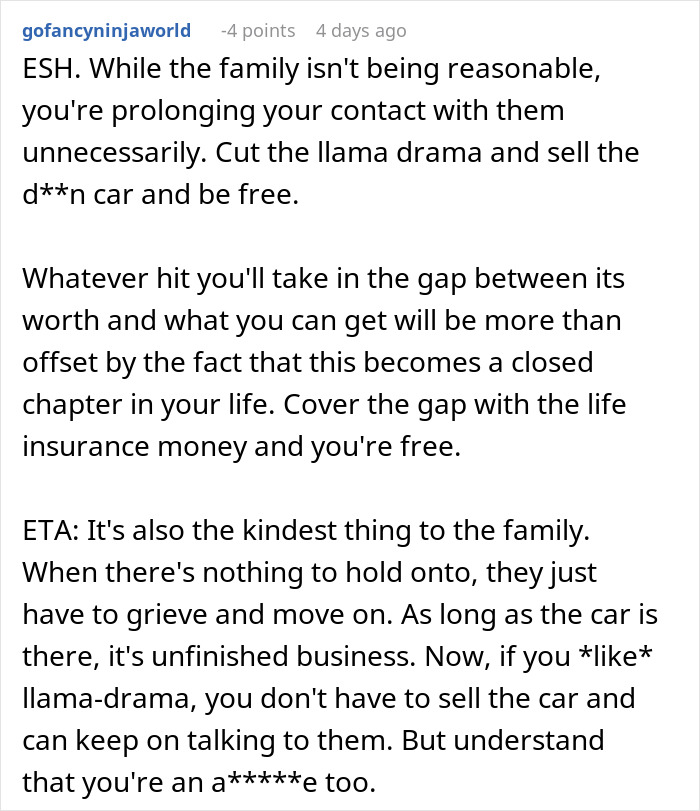 gofancyninjaworld -4 points 4 days ago

ESH. While the family isn't being reasonable, you're prolonging your contact with them unnecessarily. Cut the llama drama and sell the d**n car and be free.

Whatever hit you'll take in the gap between its worth and what you can get will be more than offset by the fact that this becomes a closed chapter in your life. Cover the gap with the life insurance money and you're free.

ETA: It's also the kindest thing to the family. When there's nothing to hold onto, they just have to grieve and move on. As long as the car is there, it's unfinished business. Now, if you *like* llama-drama, you don't have to sell the car and can keep on talking to them. But understand that you're an a*****e too.